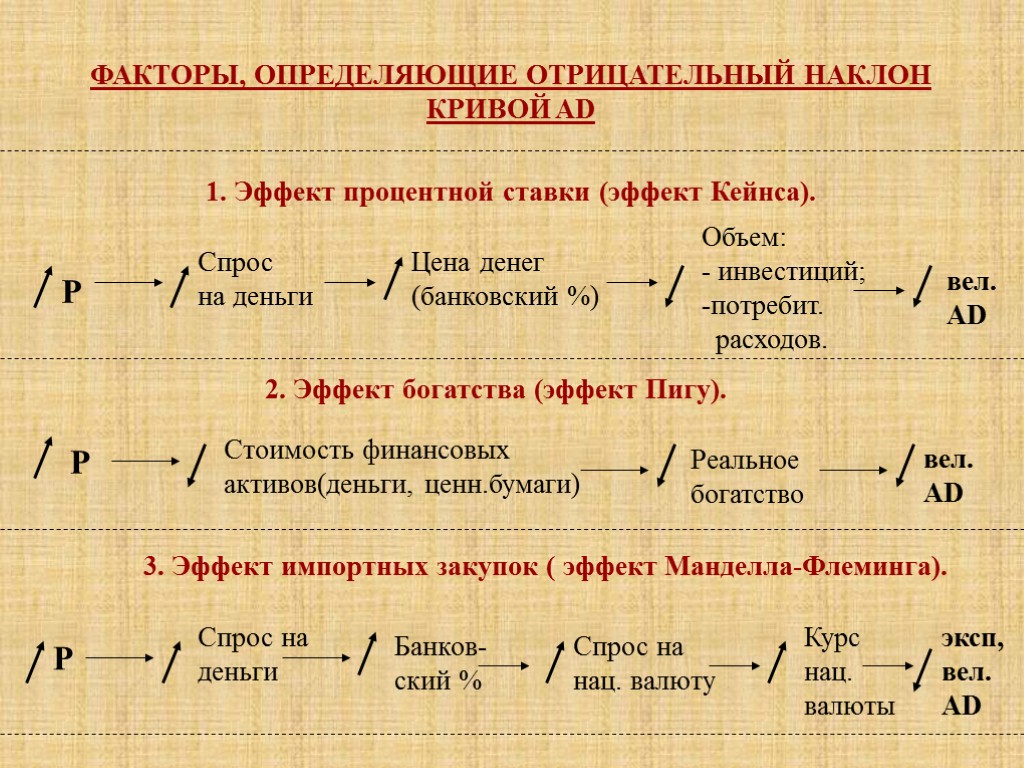 ФАКТОРЫ, ОПРЕДЕЛЯЮЩИЕ ОТРИЦАТЕЛЬНЫЙ НАКЛОН КРИВОЙ AD

1. Эффект процентной ставки (эффект Кейнса).

P Спрос на деньги Цена денег (банковский %) Объем: - инвестиций; -потребит. расходов. вел. AD

2. Эффект богатства (эффект Пигу).

P Стоимость финансовых активов(деньги, ценн.бумаги) Реальное богатство вел. AD

3. Эффект импортных закупок ( эффект Манделла-Флеминга).

P Спрос на деньги Банковский % Спрос на нац. валюту Курс нац. валюты эксп, вел. AD